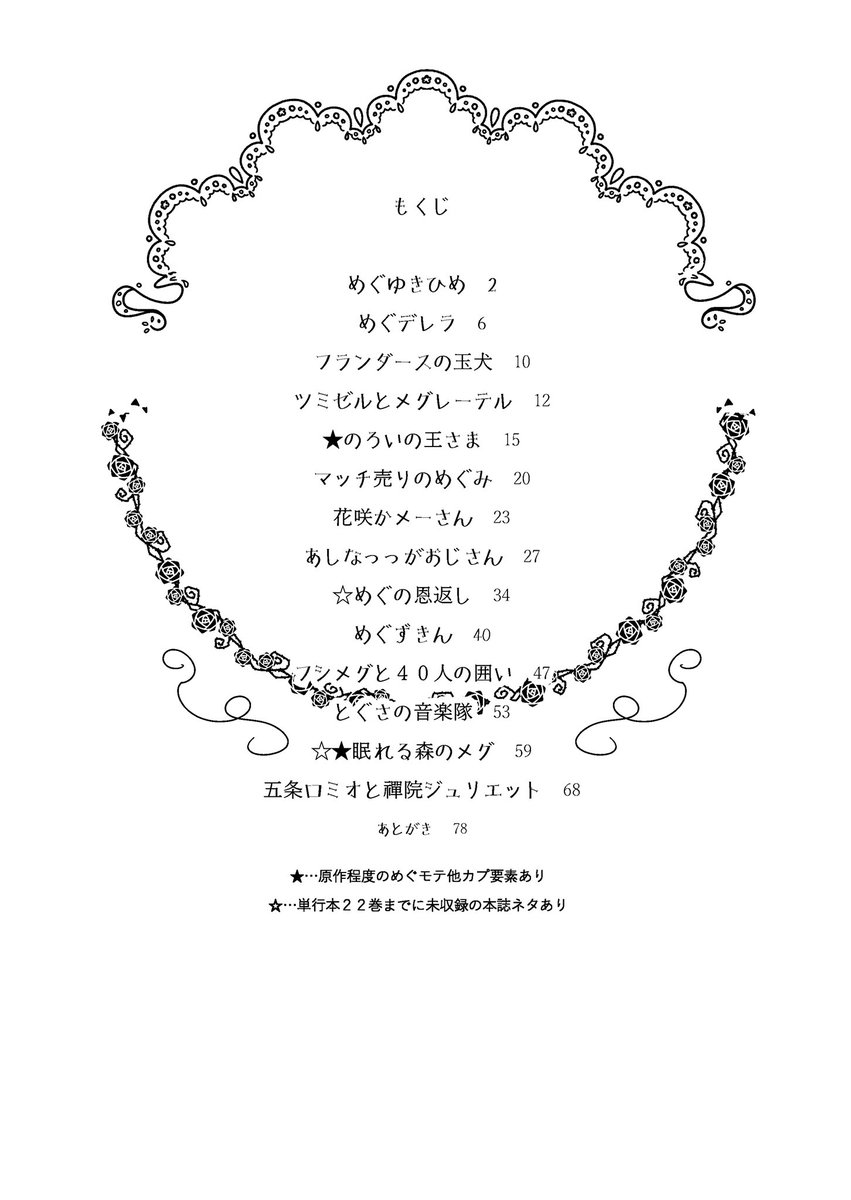 もくじ

めぐゆきひめ 2
めぐデレラ 6
フランダースの玉犬 10
ツミゼルとメグレーテル 12
★のろいの王さま 15
マッチ売りのめぐみ 20
花咲かメーさん 23
あしなっっがおじさん 27
☆めぐの恩返し 34
めぐずきん 40
フシメグと４０人の囲い 47
とぐさの音楽隊 53
☆★眠れる森のメグ 59
五条ロミオと禪院ジュリエット 68
あとがき 78

★…原作程度のめぐモテ他カプ要素あり
☆…単行本２２巻までに未収録の本誌ネタあり